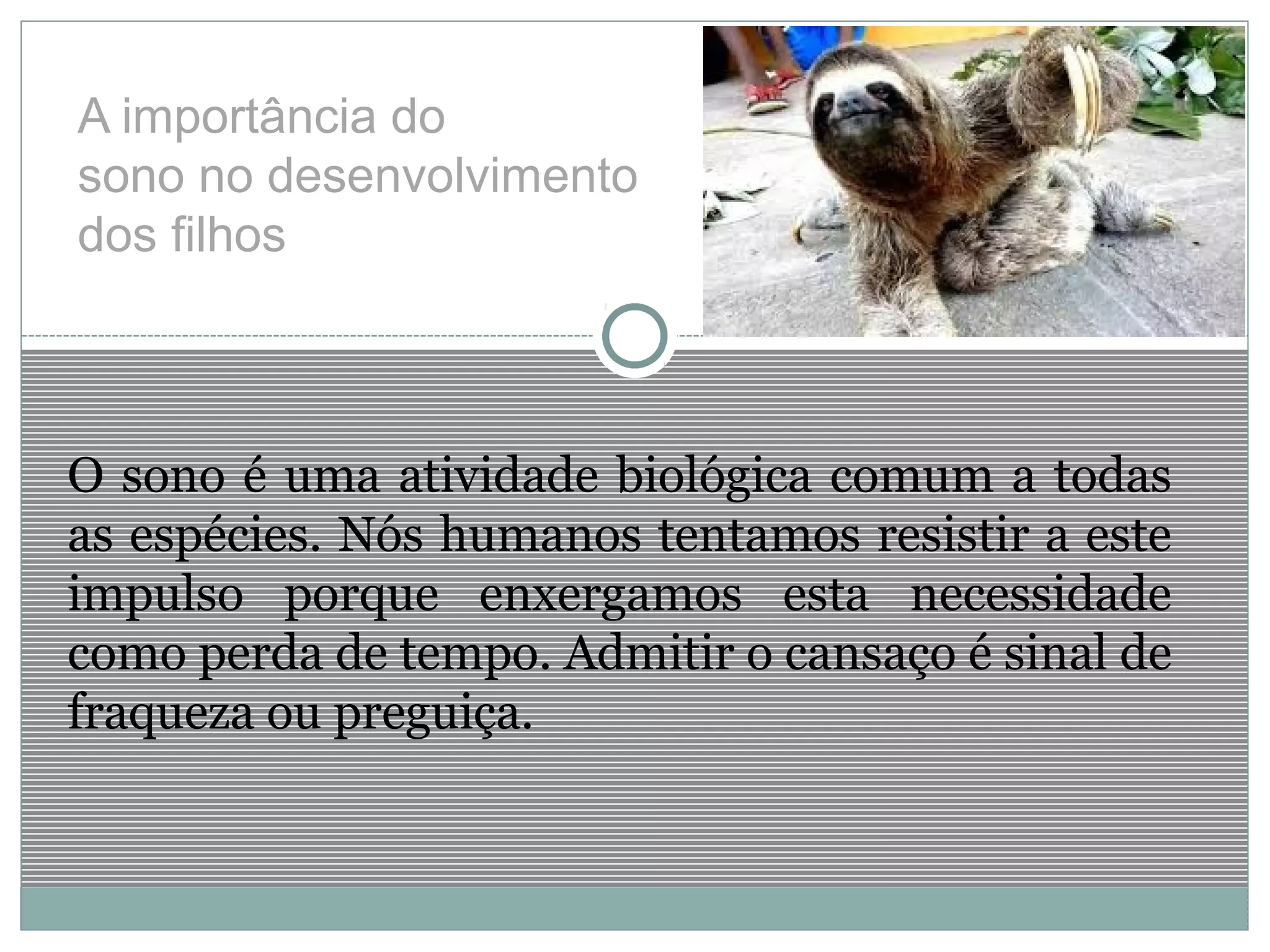 A importância do sono no desenvolvimento dos filhos

O sono é uma atividade biológica comum a todas as espécies. Nós humanos tentamos resistir a este impulso porque enxergamos esta necessidade como perda de tempo. Admitir o cansaço é sinal de fraqueza ou preguiça.